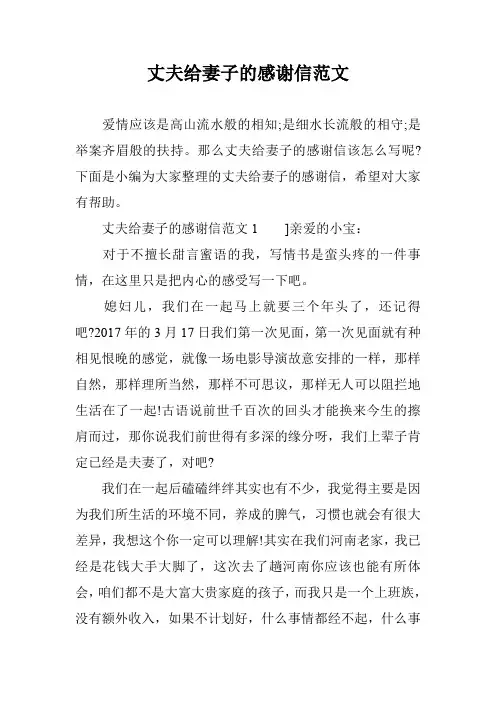 丈夫给妻子的感谢信范文

爱情应该是高山流水般的相知;是细水长流般的相守;是举案齐眉般的扶持。那么丈夫给妻子的感谢信该怎么写呢?下面是小编为大家整理的丈夫给妻子的感谢信，希望对大家有帮助。

丈夫给妻子的感谢信范文 1　　]亲爱的小宝：

对于不擅长甜言蜜语的我，写情书是蛮头疼的一件事情，在这里只是把内心的感受写一下吧。

媳妇儿，我们在一起马上就要三个年头了，还记得吧?2017 年的 3 月 17 日我们第一次见面，第一次见面就有种相见恨晚的感觉，就像一场电影导演故意安排的一样，那样自然，那样理所当然，那样不可思议，那样无人可以阻拦地生活在了一起!古语说前世千百次的回头才能换来今生的擦肩而过，那你说我们前世得有多深的缘分呀，我们上辈子肯定已经是夫妻了，对吧?

我们在一起后磕磕绊绊其实也有不少，我觉得主要是因为我们所生活的环境不同，养成的脾气，习惯也就会有很大差异，我想这个你一定可以理解!其实在我们河南老家，我已经是花钱大手大脚了，这次去了趟河南你应该也能有所体会，咱们都不是大富大贵家庭的孩子，而我只是一个上班族，没有额外收入，如果不计划好，什么事情都经不起，什么事